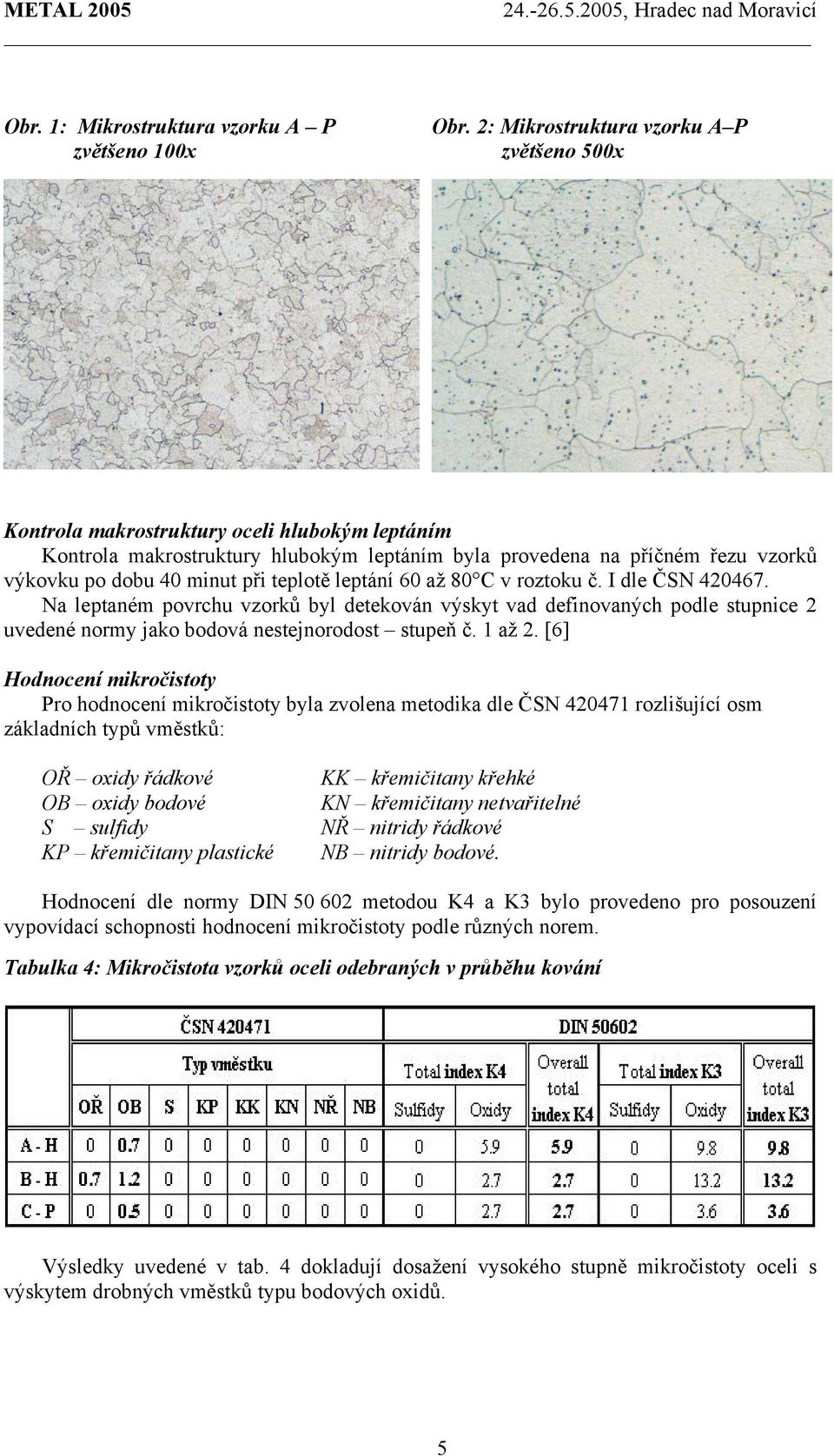 METAL 2005 24.-26.5.2005, Hradec nad Moravicí

Obr. 1: Mikrostruktura vzorku A – P zvětšeno 100x

Obr. 2: Mikrostruktura vzorku A–P zvětšeno 500x

Kontrola makrostruktury oceli hlubokým leptáním

Kontrola makrostruktury hlubokým leptáním byla provedena na příčném řezu vzorků výkovku po dobu 40 minut při teplotě leptání 60 až 80°C v roztoku č. I dle ČSN 420467.

Na leptaném povrchu vzorků byl detekován výskyt vad definovaných podle stupnice 2 uvedené normy jako bodová nestejnorodost – stupeň č. 1 až 2. [6]

Hodnocení mikročistoty

Pro hodnocení mikročistoty byla zvolena metodika dle ČSN 420471 rozlišující osm základních typů vměstků:

OŘ – oxidy řádkové
OB – oxidy bodové
S – sulfidy
KP – křemičitany plastické

KK – křemičitany křehké
KN – křemičitany netvařitelné
NŘ – nitridy řádkové
NB – nitridy bodové.

Hodnocení dle normy DIN 50 602 metodou K4 a K3 bylo provedeno pro posouzení vypovídací schopnosti hodnocení mikročistoty podle různých norem.

Tabulka 4: Mikročistota vzorků oceli odebraných v průběhu kování

| | ČSN 420471 | | | | | | | | DIN 50602 | | | | | |
|---|---|---|---|---|---|---|---|---|---|---|---|---|---|---|
| | Typ vměstku | | | | | | | | Total index K4 | | Overall total index K4 | Total index K3 | | Overall total index K3 |
| | OŘ | OB | S | KP | KK | KN | NŘ | NB | Sulfidy | Oxidy | | Sulfidy | Oxidy | |
| A - H | 0 | 0.7 | 0 | 0 | 0 | 0 | 0 | 0 | 0 | 5.9 | 5.9 | 0 | 9.8 | 9.8 |
| B - H | 0.7 | 1.2 | 0 | 0 | 0 | 0 | 0 | 0 | 0 | 2.7 | 2.7 | 0 | 13.2 | 13.2 |
| C - P | 0 | 0.5 | 0 | 0 | 0 | 0 | 0 | 0 | 0 | 2.7 | 2.7 | 0 | 3.6 | 3.6 |

Výsledky uvedené v tab. 4 dokladují dosažení vysokého stupně mikročistoty oceli s výskytem drobných vměstků typu bodových oxidů.

5